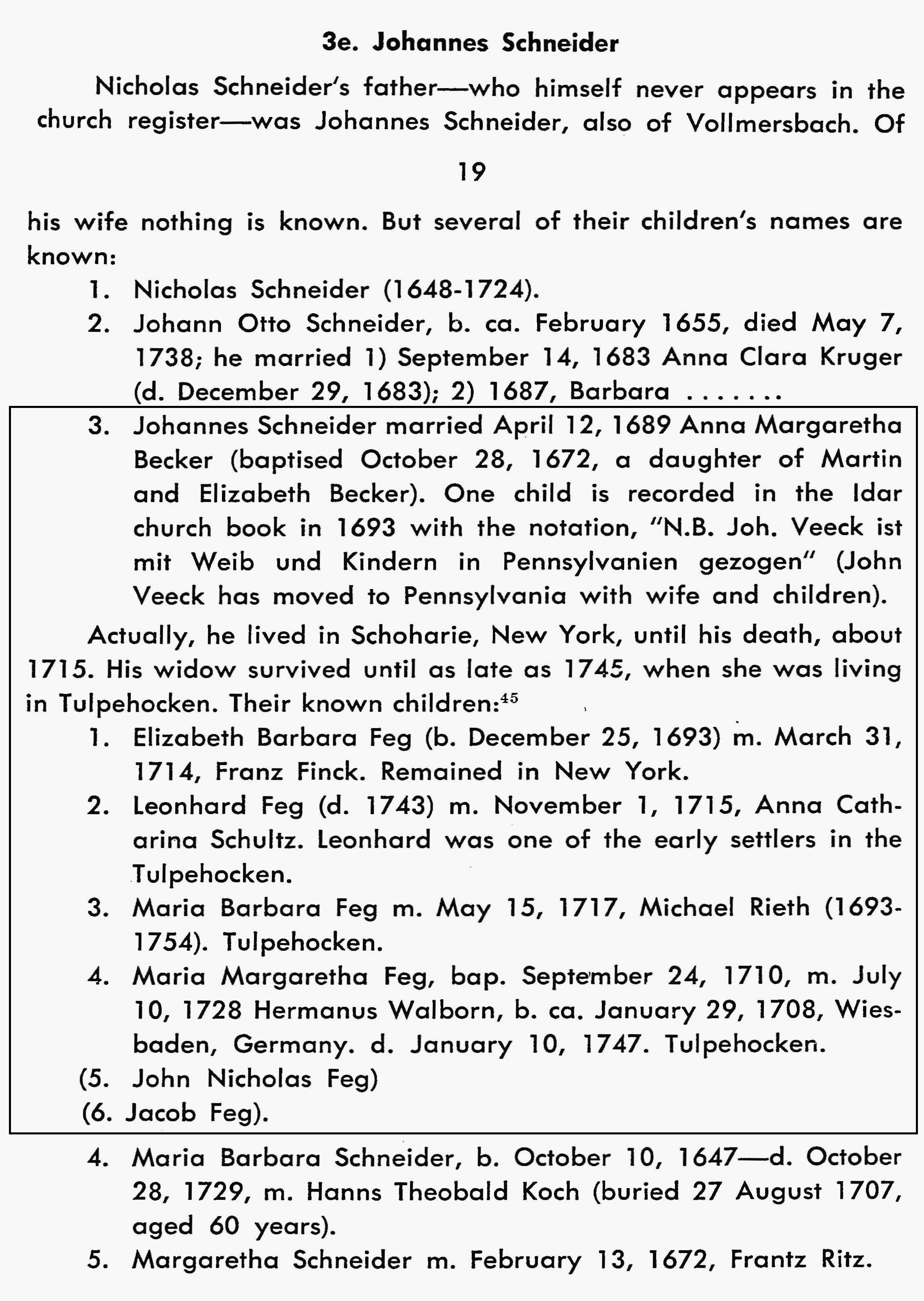 3e. Johannes Schneider

Nicholas Schneider's father—who himself never appears in the church register—was Johannes Schneider, also of Vollmersbach. Of

19

his wife nothing is known. But several of their children's names are known:

1. Nicholas Schneider (1648-1724).

2. Johann Otto Schneider, b. ca. February 1655, died May 7, 1738; he married 1) September 14, 1683 Anna Clara Kruger (d. December 29, 1683); 2) 1687, Barbara .......

3. Johannes Schneider married April 12, 1689 Anna Margaretha Becker (baptised October 28, 1672, a daughter of Martin and Elizabeth Becker). One child is recorded in the Idar church book in 1693 with the notation, "N.B. Joh. Veeck ist mit Weib und Kindern in Pennsylvanien gezogen" (John Veeck has moved to Pennsylvania with wife and children).

Actually, he lived in Schoharie, New York, until his death, about 1715. His widow survived until as late as 1745, when she was living in Tulpehocken. Their known children:$^{45}$

1. Elizabeth Barbara Feg (b. December 25, 1693) m. March 31, 1714, Franz Finck. Remained in New York.

2. Leonhard Feg (d. 1743) m. November 1, 1715, Anna Catharina Schultz. Leonhard was one of the early settlers in the Tulpehocken.

3. Maria Barbara Feg m. May 15, 1717, Michael Rieth (1693-1754). Tulpehocken.

4. Maria Margaretha Feg, bap. September 24, 1710, m. July 10, 1728 Hermanus Walborn, b. ca. January 29, 1708, Wiesbaden, Germany. d. January 10, 1747. Tulpehocken.

(5. John Nicholas Feg)

(6. Jacob Feg).

4. Maria Barbara Schneider, b. October 10, 1647—d. October 28, 1729, m. Hanns Theobald Koch (buried 27 August 1707, aged 60 years).

5. Margaretha Schneider m. February 13, 1672, Frantz Ritz.